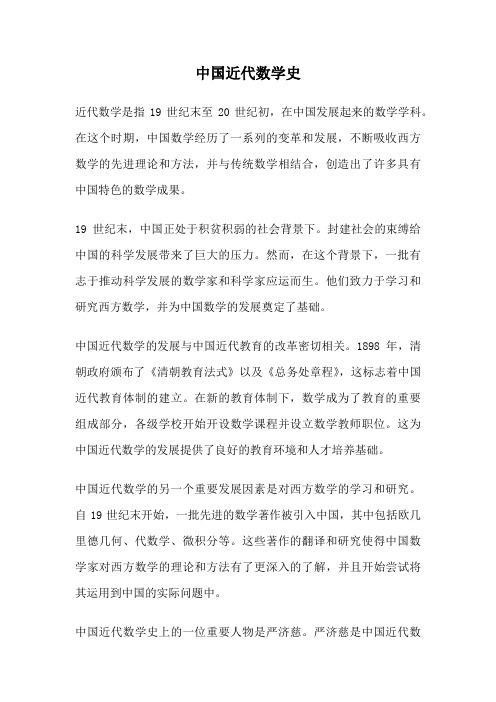 中国近代数学史

近代数学是指 19 世纪末至 20 世纪初，在中国发展起来的数学学科。在这个时期，中国数学经历了一系列的变革和发展，不断吸收西方数学的先进理论和方法，并与传统数学相结合，创造出了许多具有中国特色的数学成果。

19 世纪末，中国正处于积贫积弱的社会背景下。封建社会的束缚给中国的科学发展带来了巨大的压力。然而，在这个背景下，一批有志于推动科学发展的数学家和科学家应运而生。他们致力于学习和研究西方数学，并为中国数学的发展奠定了基础。

中国近代数学的发展与中国近代教育的改革密切相关。1898 年，清朝政府颁布了《清朝教育法式》以及《总务处章程》，这标志着中国近代教育体制的建立。在新的教育体制下，数学成为了教育的重要组成部分，各级学校开始开设数学课程并设立数学教师职位。这为中国近代数学的发展提供了良好的教育环境和人才培养基础。

中国近代数学的另一个重要发展因素是对西方数学的学习和研究。自 19 世纪末开始，一批先进的数学著作被引入中国，其中包括欧几里德几何、代数学、微积分等。这些著作的翻译和研究使得中国数学家对西方数学的理论和方法有了更深入的了解，并且开始尝试将其运用到中国的实际问题中。

中国近代数学史上的一位重要人物是严济慈。严济慈是中国近代数